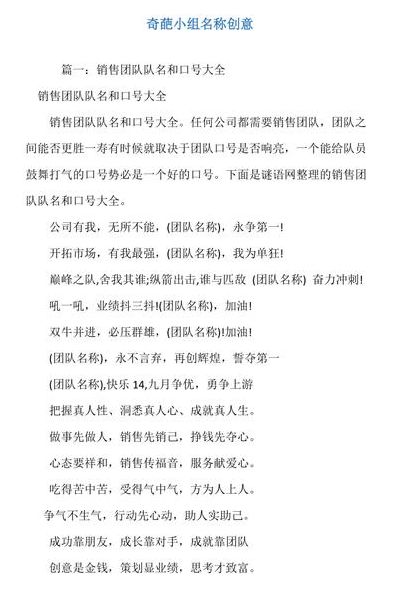 奇葩小组名称创意

篇一：销售团队队名和口号大全

销售团队队名和口号大全

销售团队队名和口号大全。任何公司都需要销售团队，团队之间能否更胜一寿有时候就取决于团队口号是否响亮，一个能给队员鼓舞打气的口号势必是一个好的口号。下面是谜语网整理的销售团队队名和口号大全。

公司有我，无所不能，(团队名称)，永争第一!

开拓市场，有我最强，(团队名称)，我为单狂!

巅峰之队,舍我其谁;纵箭出击,谁与匹敌 (团队名称) 奋力冲刺!

吼一吼，业绩抖三抖!(团队名称)，加油!

双牛并进，必压群雄，(团队名称)!加油!

(团队名称)，永不言弃，再创辉煌，誓夺第一

(团队名称),快乐 14,九月争优，勇争上游

把握真人性、洞悉真人心、成就真人生。

做事先做人，销售先销己，挣钱先夺心。

心态要祥和，销售传福音，服务献爱心。

吃得苦中苦，受得气中气，方为人上人。

争气不生气，行动先心动，助人实助己。

成功靠朋友，成长靠对手，成就靠团队

创意是金钱，策划显业绩，思考才致富。